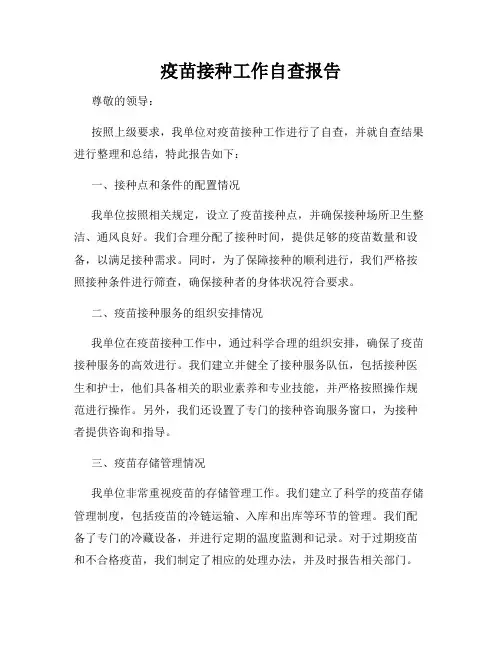 疫苗接种工作自查报告

尊敬的领导：

按照上级要求，我单位对疫苗接种工作进行了自查，并就自查结果进行整理和总结，特此报告如下：

一、接种点和条件的配置情况

我单位按照相关规定，设立了疫苗接种点，并确保接种场所卫生整洁、通风良好。我们合理分配了接种时间，提供足够的疫苗数量和设备，以满足接种需求。同时，为了保障接种的顺利进行，我们严格按照接种条件进行筛查，确保接种者的身体状况符合要求。

二、疫苗接种服务的组织安排情况

我单位在疫苗接种工作中，通过科学合理的组织安排，确保了疫苗接种服务的高效进行。我们建立并健全了接种服务队伍，包括接种医生和护士，他们具备相关的职业素养和专业技能，并严格按照操作规范进行操作。另外，我们还设置了专门的接种咨询服务窗口，为接种者提供咨询和指导。

三、疫苗存储管理情况

我单位非常重视疫苗的存储管理工作。我们建立了科学的疫苗存储管理制度，包括疫苗的冷链运输、入库和出库等环节的管理。我们配备了专门的冷藏设备，并进行定期的温度监测和记录。对于过期疫苗和不合格疫苗，我们制定了相应的处理办法，并及时报告相关部门。